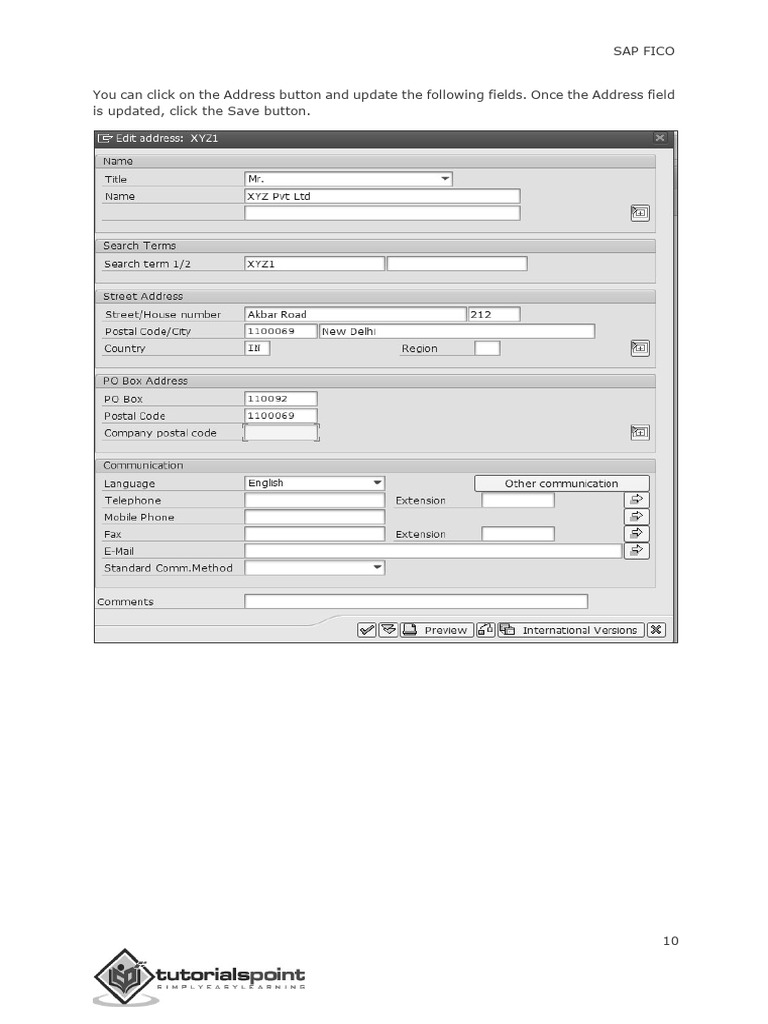 SAP FICO

You can click on the Address button and update the following fields. Once the Address field is updated, click the Save button.

Edit address: XYZ1

Name
Title Mr.
Name XYZ Pvt Ltd

Search Terms
Search term 1/2 XYZ1

Street Address
Street/House number Akbar Road 212
Postal Code/City 1100069 New Delhi
Country IN Region

PO Box Address
PO Box 110092
Postal Code 1100069
Company postal code

Communication
Language English Other communication
Telephone Extension
Mobile Phone
Fax Extension
E-Mail
Standard Comm.Method

Comments

Preview International Versions

10

tutorialspoint
SIMPLYEASYLEARNING